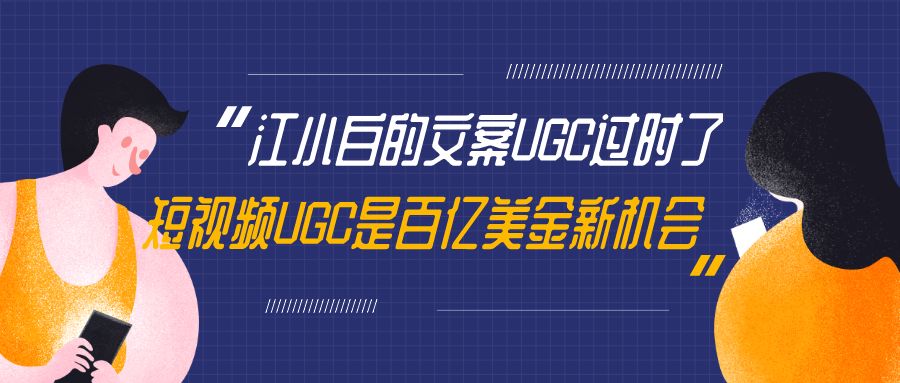 “江小白的文案UGC过时了
短视频UGC是百亿美金新机会”